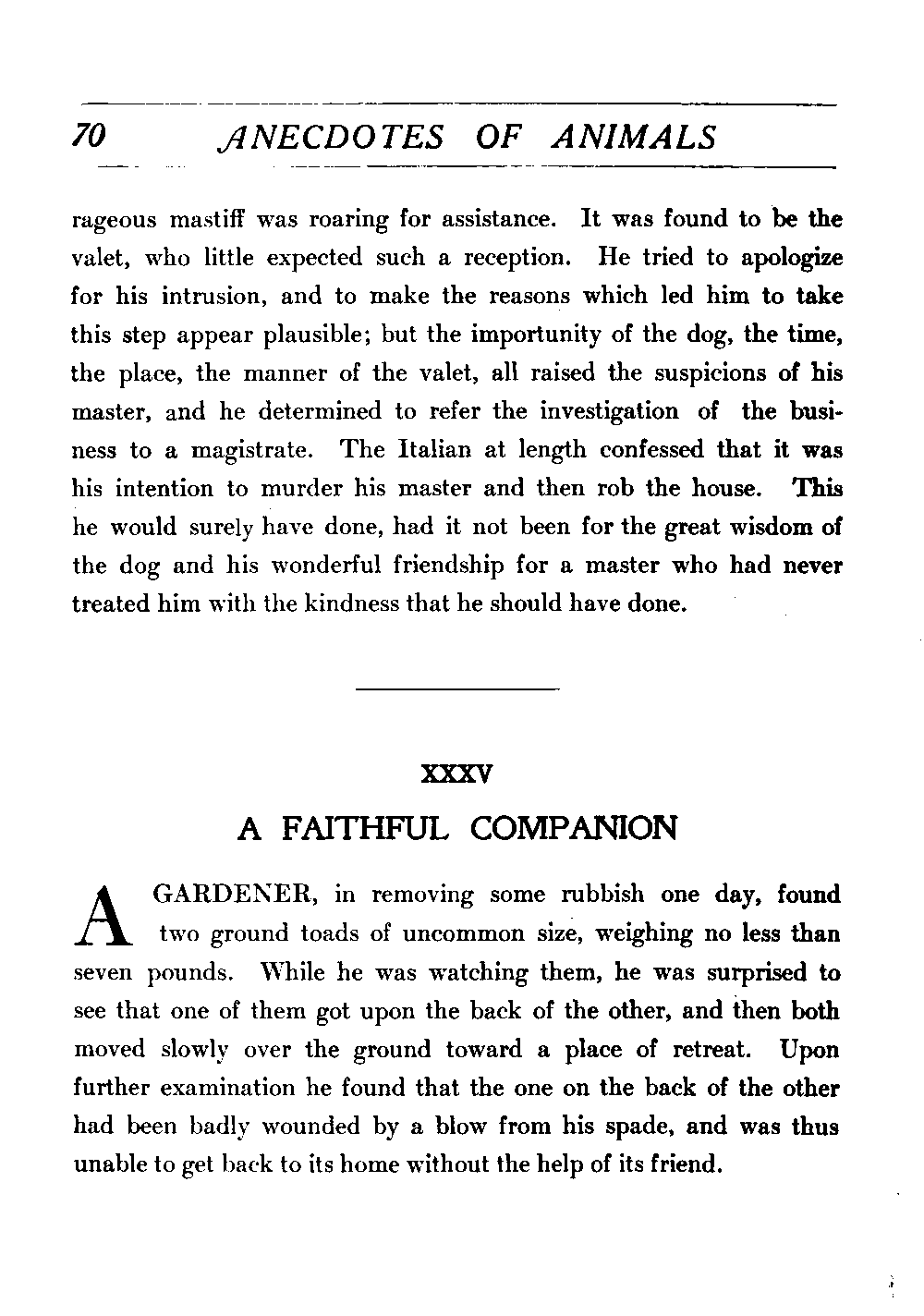 70 ANECDOTES OF ANIMALS

rageous mastiff was roaring for assistance. It was found to be the valet, who little expected such a reception. He tried to apologize for his intrusion, and to make the reasons which led him to take this step appear plausible; but the importunity of the dog, the time, the place, the manner of the valet, all raised the suspicions of his master, and he determined to refer the investigation of the business to a magistrate. The Italian at length confessed that it was his intention to murder his master and then rob the house. This he would surely have done, had it not been for the great wisdom of the dog and his wonderful friendship for a master who had never treated him with the kindness that he should have done.

XXXV

A FAITHFUL COMPANION

A GARDENER, in removing some rubbish one day, found two ground toads of uncommon size, weighing no less than seven pounds. While he was watching them, he was surprised to see that one of them got upon the back of the other, and then both moved slowly over the ground toward a place of retreat. Upon further examination he found that the one on the back of the other had been badly wounded by a blow from his spade, and was thus unable to get back to its home without the help of its friend.